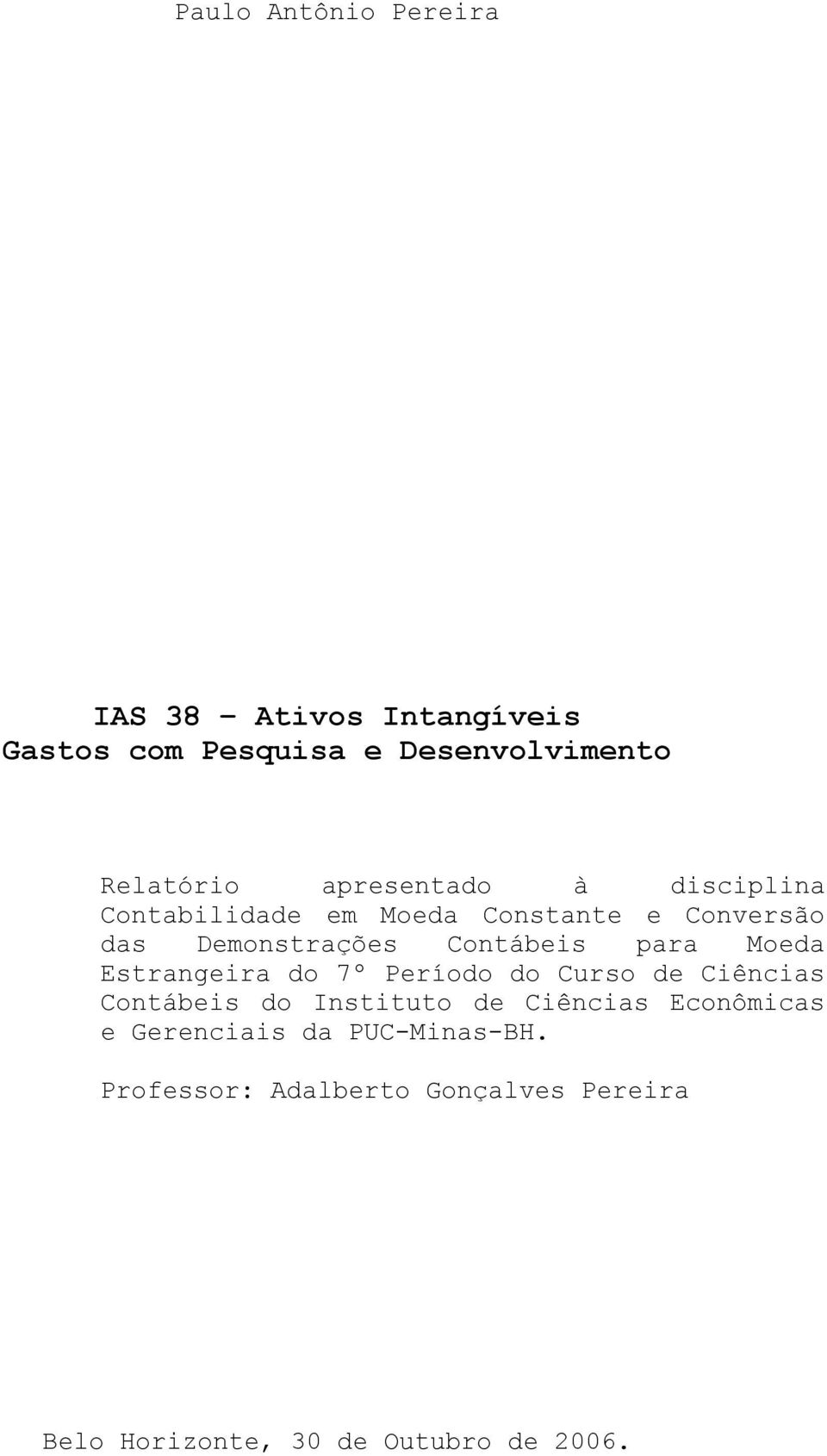 Paulo Antônio Pereira

IAS 38 – Ativos Intangíveis
Gastos com Pesquisa e Desenvolvimento

Relatório apresentado à disciplina Contabilidade em Moeda Constante e Conversão das Demonstrações Contábeis para Moeda Estrangeira do 7º Período do Curso de Ciências Contábeis do Instituto de Ciências Econômicas e Gerenciais da PUC-Minas-BH.

Professor: Adalberto Gonçalves Pereira

Belo Horizonte, 30 de Outubro de 2006.